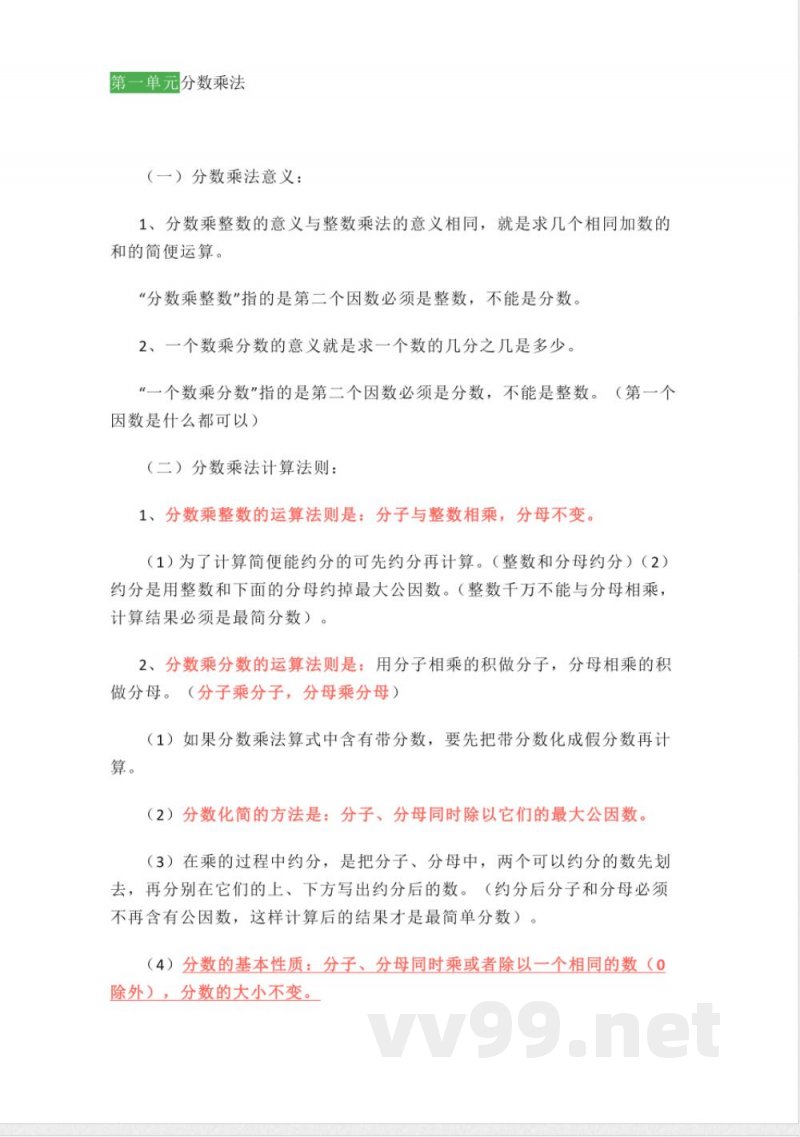 第一单元分数乘法

（一）分数乘法意义：

1、分数乘整数的意义与整数乘法的意义相同，就是求几个相同加数的和的简便运算。

“分数乘整数”指的是第二个因数必须是整数，不能是分数。

2、一个数乘分数的意义就是求一个数的几分之几是多少。

“一个数乘分数”指的是第二个因数必须是分数，不能是整数。（第一个因数是什么都可以）

（二）分数乘法计算法则：

1、分数乘整数的运算法则是：分子与整数相乘，分母不变。

（1）为了计算简便能约分的可先约分再计算。（整数和分母约分）（2）约分是用整数和下面的分母约掉最大公因数。（整数千万不能与分母相乘，计算结果必须是最简分数）。

2、分数乘分数的运算法则是：用分子相乘的积做分子，分母相乘的积做分母。（分子乘分子，分母乘分母）

（1）如果分数乘法算式中含有带分数，要先把带分数化成假分数再计算。

（2）分数化简的方法是：分子、分母同时除以它们的最大公因数。

（3）在乘的过程中约分，是把分子、分母中，两个可以约分的数先划去，再分别在它们的上、下方写出约分后的数。（约分后分子和分母必须不再含有公因数，这样计算后的结果才是最简单分数）。

（4）分数的基本性质：分子、分母同时乘或者除以一个相同的数（0除外），分数的大小不变。

vv99.net